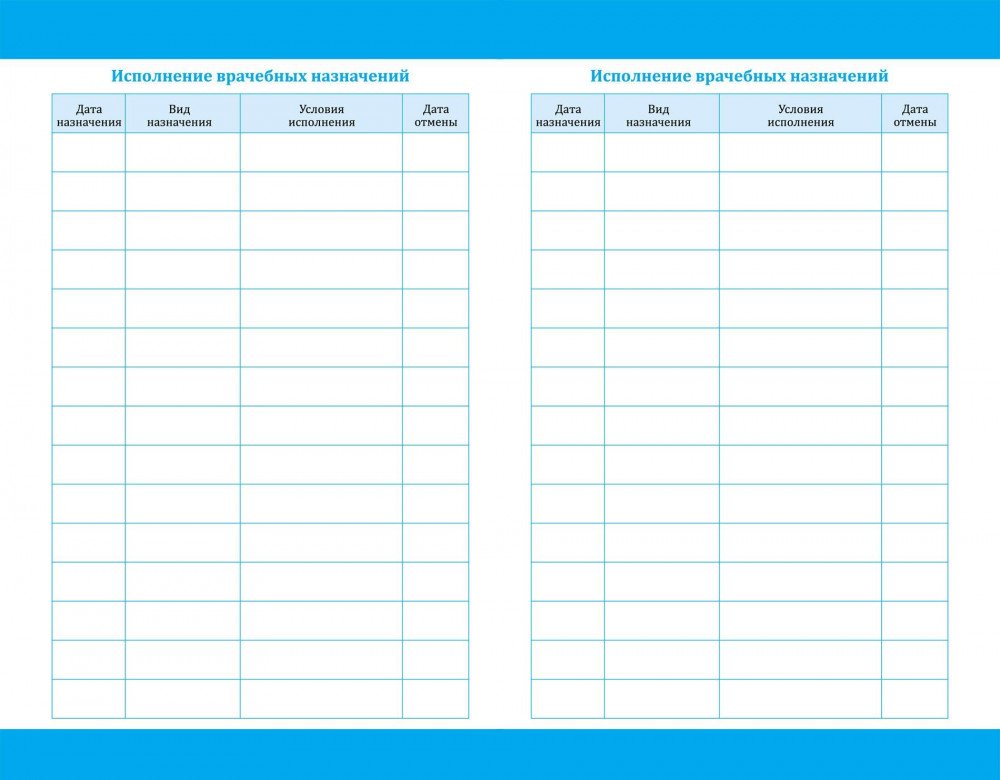 Исполнение врачебных назначений

| Дата назначения | Вид назначения | Условия исполнения | Дата отмены |
|---|---|---|---|
| | | | |
| | | | |
| | | | |
| | | | |
| | | | |
| | | | |
| | | | |
| | | | |
| | | | |
| | | | |
| | | | |
| | | | |
| | | | |
| | | | |
| | | | |

Исполнение врачебных назначений

| Дата назначения | Вид назначения | Условия исполнения | Дата отмены |
|---|---|---|---|
| | | | |
| | | | |
| | | | |
| | | | |
| | | | |
| | | | |
| | | | |
| | | | |
| | | | |
| | | | |
| | | | |
| | | | |
| | | | |
| | | | |
| | | | |